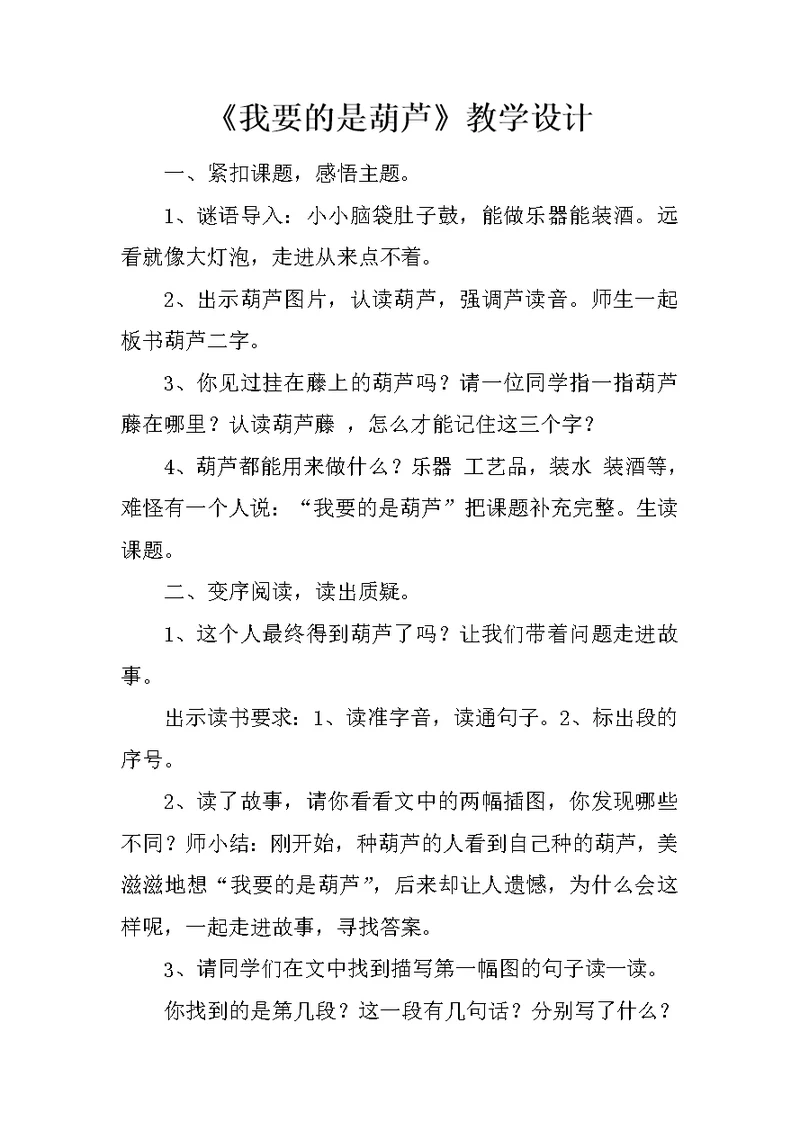 《我要的是葫芦》教学设计

一、紧扣课题，感悟主题。

1、谜语导入：小小脑袋肚子鼓，能做乐器能装酒。远看就像大灯泡，走进从来点不着。

2、出示葫芦图片，认读葫芦，强调芦读音。师生一起板书葫芦二字。

3、你见过挂在藤上的葫芦吗？请一位同学指一指葫芦藤在哪里？认读葫芦藤 ，怎么才能记住这三个字？

4、葫芦都能用来做什么？乐器 工艺品，装水 装酒等，难怪有一个人说：“我要的是葫芦”把课题补充完整。生读课题。

二、变序阅读，读出质疑。

1、这个人最终得到葫芦了吗？让我们带着问题走进故事。

出示读书要求：1、读准字音，读通句子。2、标出段的序号。

2、读了故事，请你看看文中的两幅插图，你发现哪些不同？师小结：刚开始，种葫芦的人看到自己种的葫芦，美滋滋地想“我要的是葫芦”，后来却让人遗憾，为什么会这样呢，一起走进故事，寻找答案。

3、请同学们在文中找到描写第一幅图的句子读一读。

你找到的是第几段？这一段有几句话？分别写了什么？